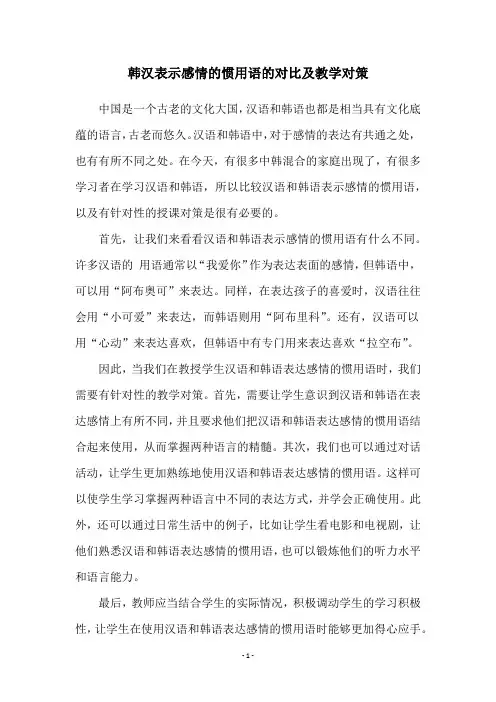 韩汉表示感情的惯用语的对比及教学对策

中国是一个古老的文化大国，汉语和韩语也都是相当具有文化底蕴的语言，古老而悠久。汉语和韩语中，对于感情的表达有共通之处，也有有所不同之处。在今天，有很多中韩混合的家庭出现了，有很多学习者在学习汉语和韩语，所以比较汉语和韩语表示感情的惯用语，以及有针对性的授课对策是很有必要的。

首先，让我们来看看汉语和韩语表示感情的惯用语有什么不同。许多汉语的 用语通常以“我爱你”作为表达表面的感情，但韩语中，可以用“阿布奥可”来表达。同样，在表达孩子的喜爱时，汉语往往会用“小可爱”来表达，而韩语则用“阿布里科”。还有，汉语可以用“心动”来表达喜欢，但韩语中有专门用来表达喜欢“拉空布”。

因此，当我们在教授学生汉语和韩语表达感情的惯用语时，我们需要有针对性的教学对策。首先，需要让学生意识到汉语和韩语在表达感情上有所不同，并且要求他们把汉语和韩语表达感情的惯用语结合起来使用，从而掌握两种语言的精髓。其次，我们也可以通过对话活动，让学生更加熟练地使用汉语和韩语表达感情的惯用语。这样可以使学生学习掌握两种语言中不同的表达方式，并学会正确使用。此外，还可以通过日常生活中的例子，比如让学生看电影和电视剧，让他们熟悉汉语和韩语表达感情的惯用语，也可以锻炼他们的听力水平和语言能力。

最后，教师应当结合学生的实际情况，积极调动学生的学习积极性，让学生在使用汉语和韩语表达感情的惯用语时能够更加得心应手。

- 1 -